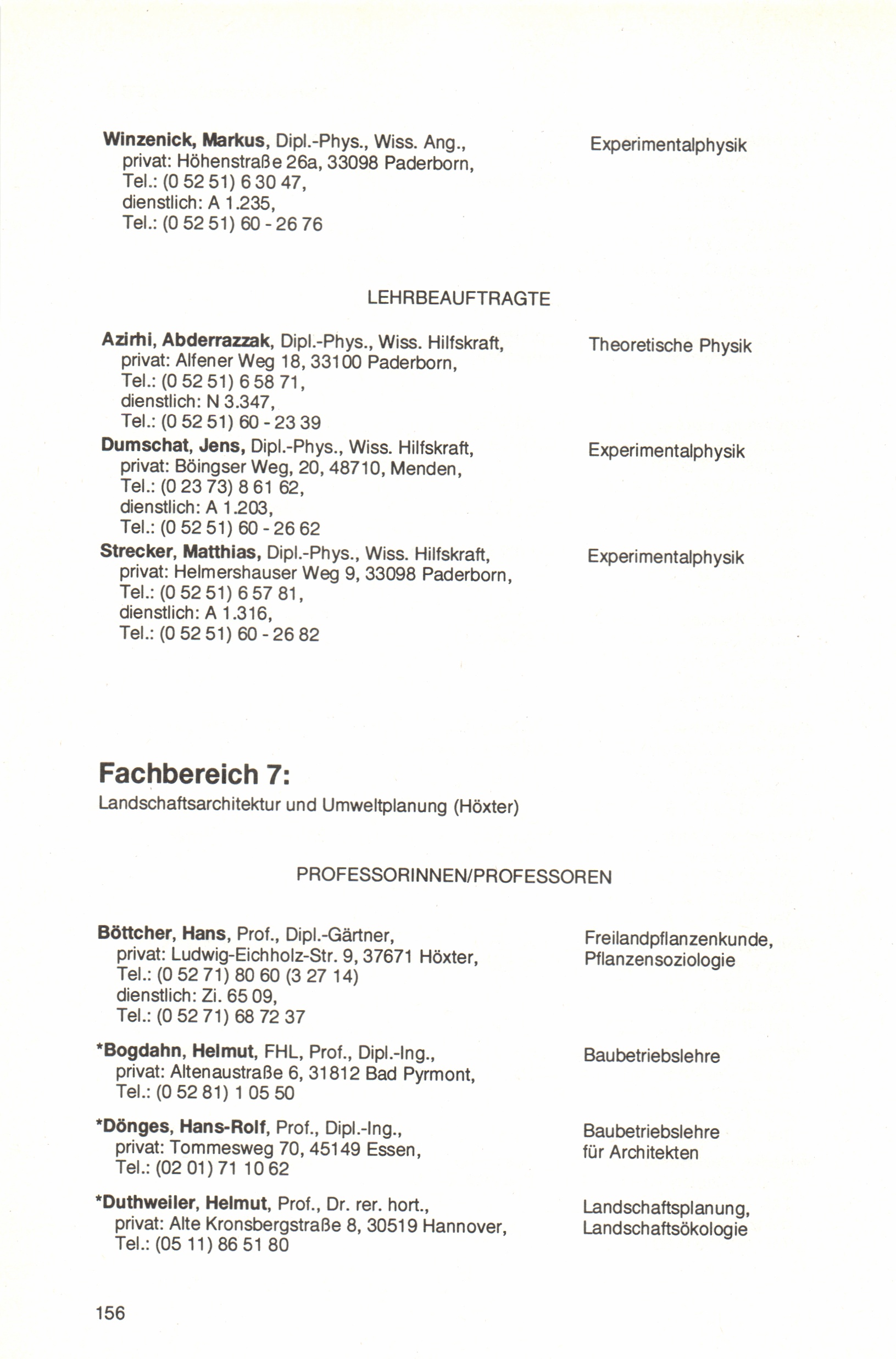 Winzenick, Markus, Dipl.-Phys., Wiss. Ang., privat: Höhenstraße 26a, 33098 Paderborn, Tel.: (0 52 51) 6 30 47, dienstlich: A 1.235, Tel.: (0 52 51) 60 - 26 76

Experimentalphysik

LEHRBEAUFTRAGTE

Azirhi, Abderrazzak, Dipl.-Phys., Wiss. Hilfskraft, privat: Alfener Weg 18, 33100 Paderborn, Tel.: (0 52 51) 6 58 71, dienstlich: N 3.347, Tel.: (0 52 51) 60 - 23 39

Theoretische Physik

Dumschat, Jens, Dipl.-Phys., Wiss. Hilfskraft, privat: Böingser Weg, 20, 48710, Menden, Tel.: (0 23 73) 8 61 62, dienstlich: A 1.203, Tel.: (0 52 51) 60 - 26 62

Experimentalphysik

Strecker, Matthias, Dipl.-Phys., Wiss. Hilfskraft, privat: Helmershauser Weg 9, 33098 Paderborn, Tel.: (0 52 51) 6 57 81, dienstlich: A 1.316, Tel.: (0 52 51) 60 - 26 82

Experimentalphysik

Fachbereich 7:
Landschaftsarchitektur und Umweltplanung (Höxter)

PROFESSORINNEN/PROFESSOREN

Böttcher, Hans, Prof., Dipl.-Gärtner, privat: Ludwig-Eichholz-Str. 9, 37671 Höxter, Tel.: (0 52 71) 80 60 (3 27 14) dienstlich: Zi. 65 09, Tel.: (0 52 71) 68 72 37

Freilandpflanzenkunde, Pflanzensoziologie

*Bogdahn, Helmut, FHL, Prof., Dipl.-Ing., privat: Altenaustraße 6, 31812 Bad Pyrmont, Tel.: (0 52 81) 1 05 50

Baubetriebslehre

*Dönges, Hans-Rolf, Prof., Dipl.-Ing., privat: Tommesweg 70, 45149 Essen, Tel.: (02 01) 71 10 62

Baubetriebslehre für Architekten

*Duthweiler, Helmut, Prof., Dr. rer. hort., privat: Alte Kronsbergstraße 8, 30519 Hannover, Tel.: (05 11) 86 51 80

Landschaftsplanung, Landschaftsökologie

156